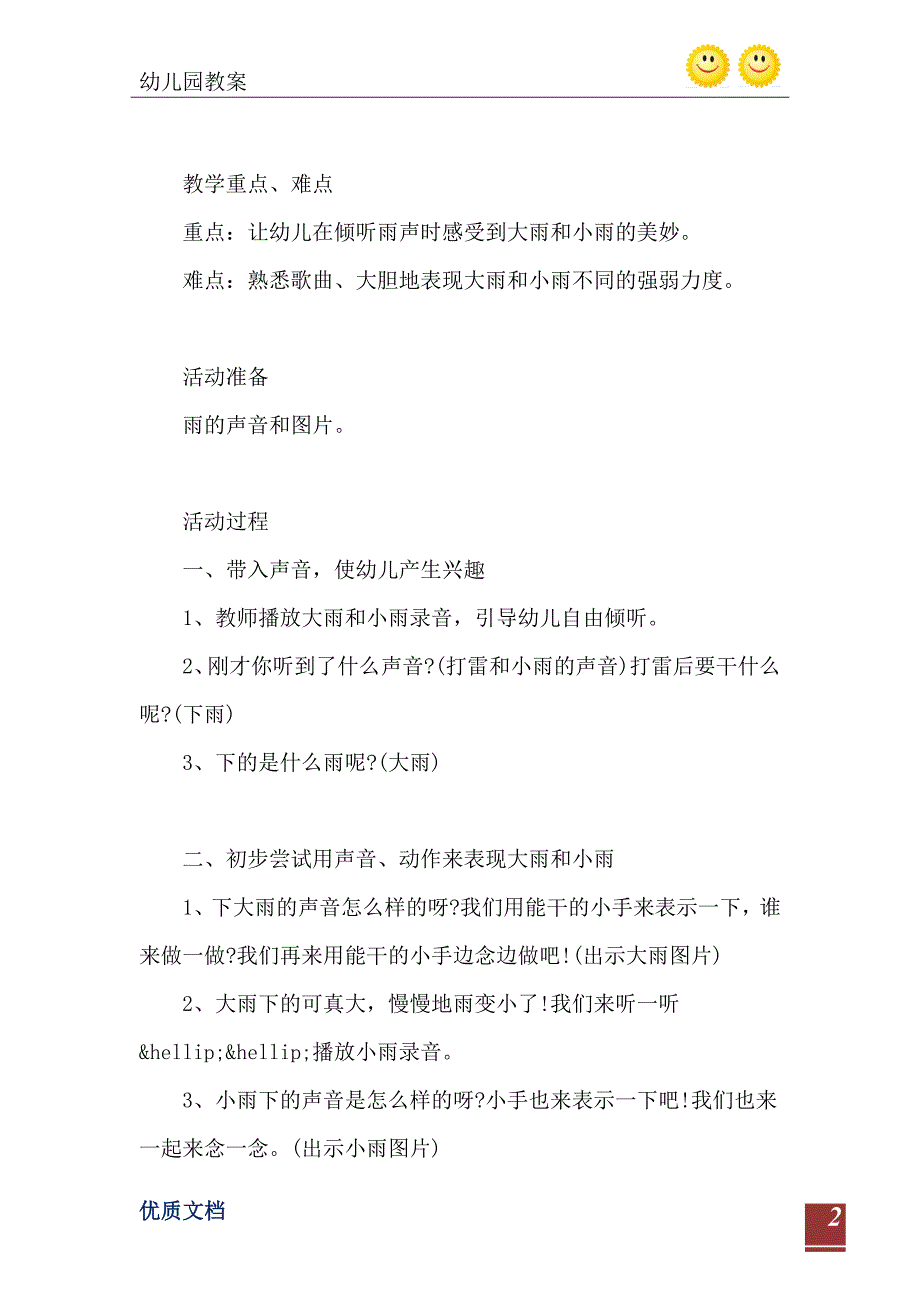 幼儿园教案

教学重点、难点

重点：让幼儿在倾听雨声时感受到大雨和小雨的美妙。

难点：熟悉歌曲、大胆地表现大雨和小雨不同的强弱力度。

活动准备

雨的声音和图片。

活动过程

一、带入声音，使幼儿产生兴趣

1、教师播放大雨和小雨录音，引导幼儿自由倾听。

2、刚才你听到了什么声音?(打雷和小雨的声音)打雷后要干什么呢?(下雨)

3、下的是什么雨呢?(大雨)

二、初步尝试用声音、动作来表现大雨和小雨

1、下大雨的声音怎么样的呀?我们用能干的小手来表示一下，谁来做一做?我们再来用能干的小手边念边做吧!(出示大雨图片)

2、大雨下的可真大，慢慢地雨变小了!我们来听一听&hellip;&hellip;播放小雨录音。

3、小雨下的声音是怎么样的呀?小手也来表示一下吧!我们也来一起来念一念。(出示小雨图片)

优质文档

2